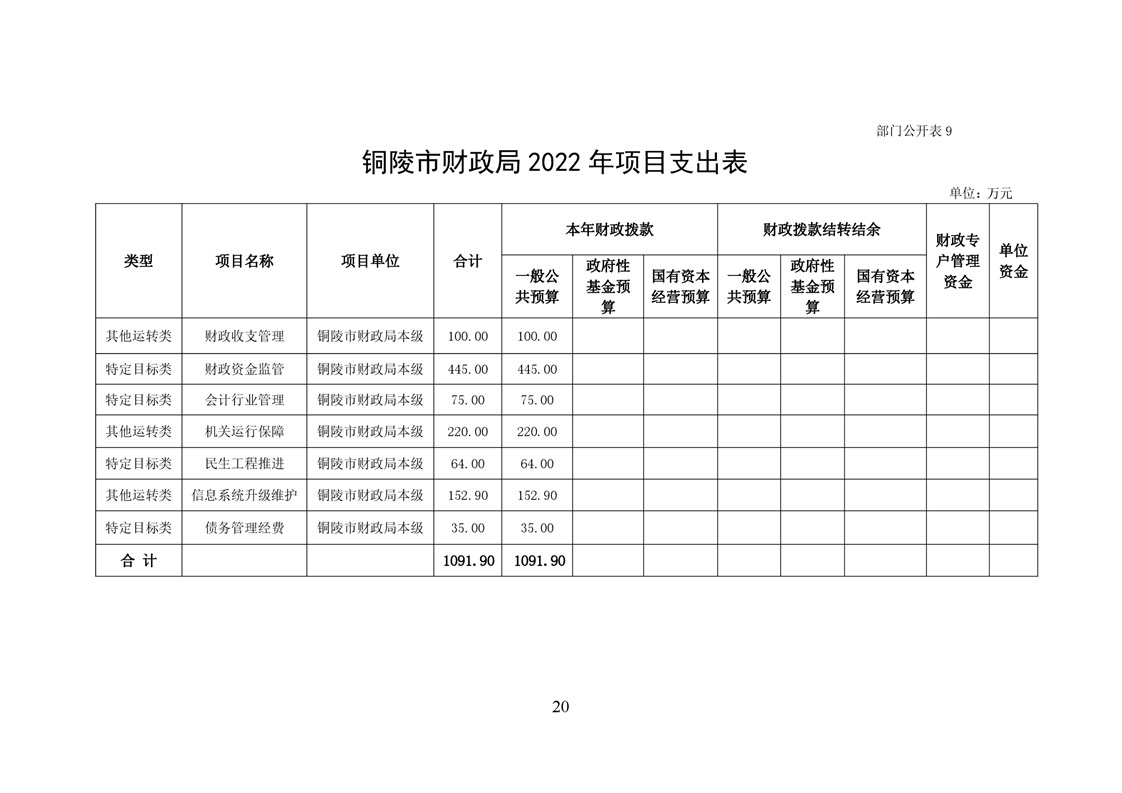 部门公开表 9

铜陵市财政局 2022 年项目支出表

单位：万元

| 类型 | 项目名称 | 项目单位 | 合计 | 本年财政拨款 一般公共预算 | 本年财政拨款 政府性基金预算 | 本年财政拨款 国有资本经营预算 | 财政拨款结转结余 一般公共预算 | 财政拨款结转结余 政府性基金预算 | 财政拨款结转结余 国有资本经营预算 | 财政专户管理资金 | 单位资金 |
|---|---|---|---|---|---|---|---|---|---|---|---|
| 其他运转类 | 财政收支管理 | 铜陵市财政局本级 | 100.00 | 100.00 | | | | | | | |
| 特定目标类 | 财政资金监管 | 铜陵市财政局本级 | 445.00 | 445.00 | | | | | | | |
| 特定目标类 | 会计行业管理 | 铜陵市财政局本级 | 75.00 | 75.00 | | | | | | | |
| 其他运转类 | 机关运行保障 | 铜陵市财政局本级 | 220.00 | 220.00 | | | | | | | |
| 特定目标类 | 民生工程推进 | 铜陵市财政局本级 | 64.00 | 64.00 | | | | | | | |
| 其他运转类 | 信息系统升级维护 | 铜陵市财政局本级 | 152.90 | 152.90 | | | | | | | |
| 特定目标类 | 债务管理经费 | 铜陵市财政局本级 | 35.00 | 35.00 | | | | | | | |
| 合 计 | | | 1091.90 | 1091.90 | | | | | | | |

20